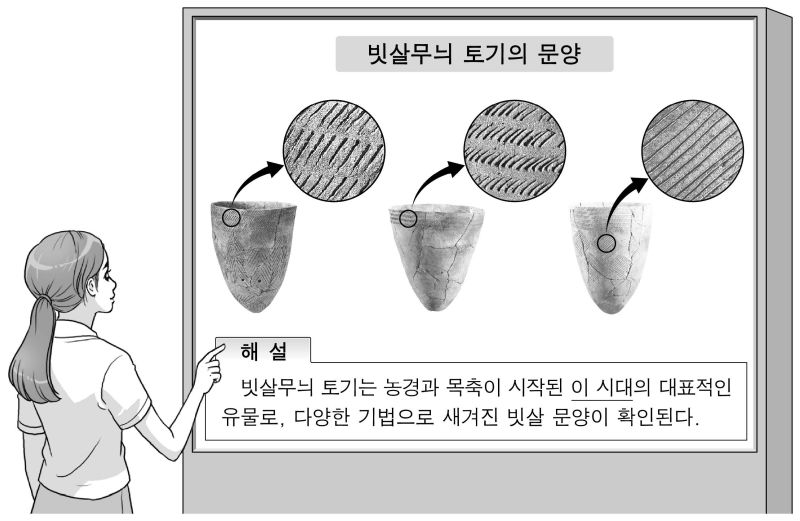 빗살무늬 토기의 문양

해 설

빗살무늬 토기는 농경과 목축이 시작된 이 시대의 대표적인 유물로, 다양한 기법으로 새겨진 빗살 문양이 확인된다.